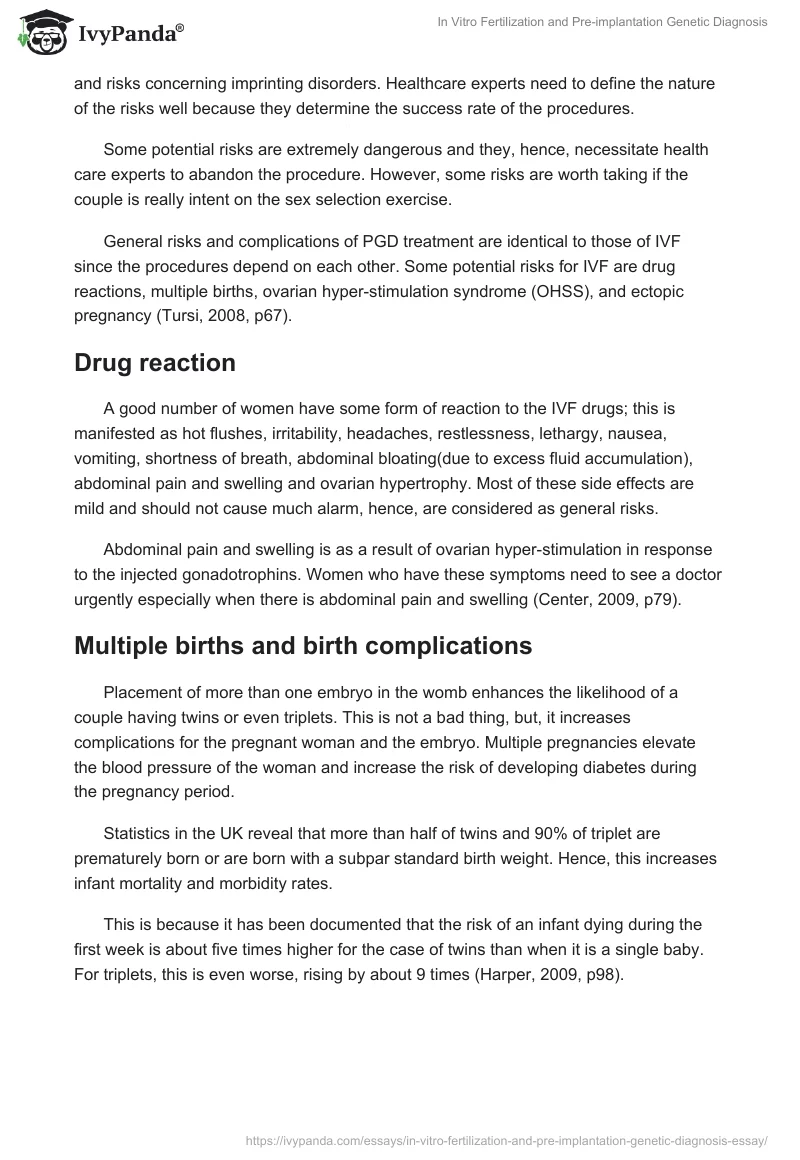 IvyPanda®

In Vitro Fertilization and Pre-implantation Genetic Diagnosis

and risks concerning imprinting disorders. Healthcare experts need to define the nature of the risks well because they determine the success rate of the procedures.

Some potential risks are extremely dangerous and they, hence, necessitate health care experts to abandon the procedure. However, some risks are worth taking if the couple is really intent on the sex selection exercise.

General risks and complications of PGD treatment are identical to those of IVF since the procedures depend on each other. Some potential risks for IVF are drug reactions, multiple births, ovarian hyper-stimulation syndrome (OHSS), and ectopic pregnancy (Tursi, 2008, p67).

Drug reaction

A good number of women have some form of reaction to the IVF drugs; this is manifested as hot flushes, irritability, headaches, restlessness, lethargy, nausea, vomiting, shortness of breath, abdominal bloating(due to excess fluid accumulation), abdominal pain and swelling and ovarian hypertrophy. Most of these side effects are mild and should not cause much alarm, hence, are considered as general risks.

Abdominal pain and swelling is as a result of ovarian hyper-stimulation in response to the injected gonadotrophins. Women who have these symptoms need to see a doctor urgently especially when there is abdominal pain and swelling (Center, 2009, p79).

Multiple births and birth complications

Placement of more than one embryo in the womb enhances the likelihood of a couple having twins or even triplets. This is not a bad thing, but, it increases complications for the pregnant woman and the embryo. Multiple pregnancies elevate the blood pressure of the woman and increase the risk of developing diabetes during the pregnancy period.

Statistics in the UK reveal that more than half of twins and 90% of triplet are prematurely born or are born with a subpar standard birth weight. Hence, this increases infant mortality and morbidity rates.

This is because it has been documented that the risk of an infant dying during the first week is about five times higher for the case of twins than when it is a single baby. For triplets, this is even worse, rising by about 9 times (Harper, 2009, p98).

https://ivypanda.com/essays/in-vitro-fertilization-and-pre-implantation-genetic-diagnosis-essay/